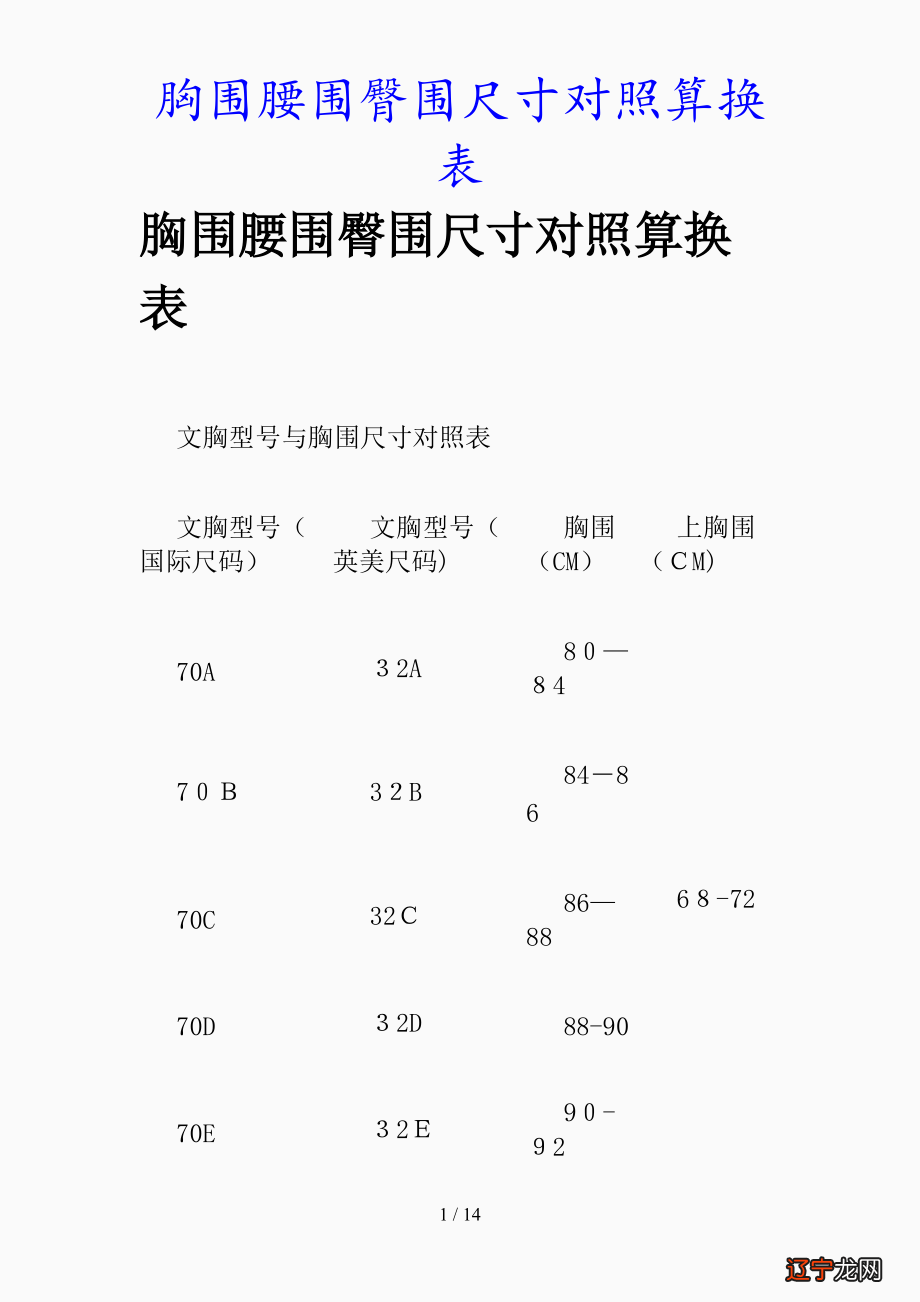 胸围腰围臀围尺寸对照算换表

胸围腰围臀围尺寸对照算换表

文胸型号与胸围尺寸对照表

| 文胸型号（国际尺码） | 文胸型号（英美尺码) | 胸围（CM） | 上胸围（CM) |
|---|---|---|---|
| 70A | 32A | 80—84 | |
| 70 B | 32B | 84－86 | |
| 70C | 32C | 86—88 | 68-72 |
| 70D | 32D | 88-90 | |
| 70E | 32E | 90-92 | |

1 / 14

辽宁龙网